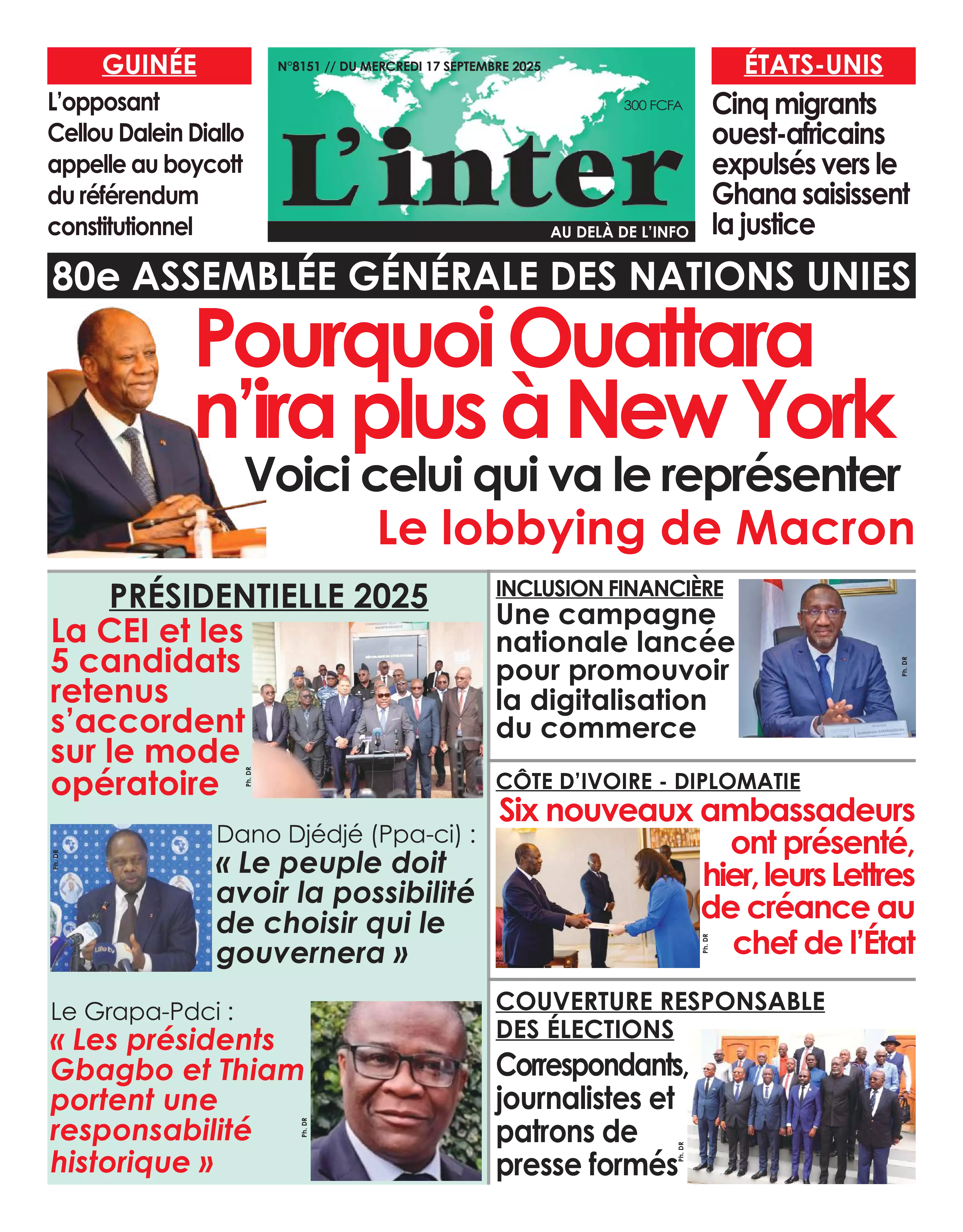 GUINÉE

L'opposant Cellou Dalein Diallo appelle au boycott du référendum constitutionnel

N°8151 // DU MERCREDI 17 SEPTEMBRE 2025

300 FCFA

L'inter

AU DELÀ DE L'INFO

ÉTATS-UNIS

Cinq migrants ouest-africains expulsés vers le Ghana saisissent la justice

80e ASSEMBLÉE GÉNÉRALE DES NATIONS UNIES

Pourquoi Ouattara n'ira plus à New York

Voici celui qui va le représenter

Le lobbying de Macron

PRÉSIDENTIELLE 2025

La CEI et les 5 candidats retenus s'accordent sur le mode opératoire

Ph. DR

Ph. DR

Dano Djédjé (Ppa-ci) : « Le peuple doit avoir la possibilité de choisir qui le gouvernera »

Le Grapa-Pdci : « Les présidents Gbagbo et Thiam portent une responsabilité historique »

Ph. DR

INCLUSION FINANCIÈRE

Une campagne nationale lancée pour promouvoir la digitalisation du commerce

Ph. DR

CÔTE D'IVOIRE - DIPLOMATIE

Six nouveaux ambassadeurs ont présenté, hier, leurs Lettres de créance au chef de l'État

Ph. DR

COUVERTURE RESPONSABLE DES ÉLECTIONS

Correspondants, journalistes et patrons de presse formés

Ph. DR